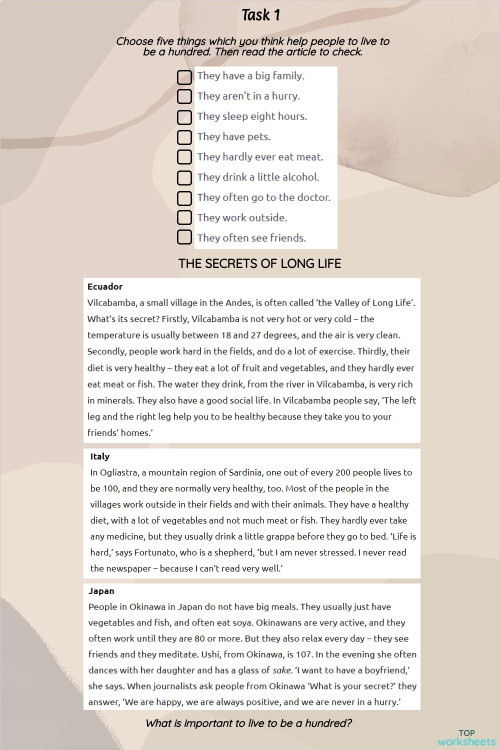 Task 1

Choose five things which you think help people to live to be a hundred. Then read the article to check.

They have a big family.
They aren't in a hurry.
They sleep eight hours.
They have pets.
They hardly ever eat meat.
They drink a little alcohol.
They often go to the doctor.
They work outside.
They often see friends.

THE SECRETS OF LONG LIFE

Ecuador
Vilcabamba, a small village in the Andes, is often called 'the Valley of Long Life'. What's its secret? Firstly, Vilcabamba is not very hot or very cold – the temperature is usually between 18 and 27 degrees, and the air is very clean. Secondly, people work hard in the fields, and do a lot of exercise. Thirdly, their diet is very healthy – they eat a lot of fruit and vegetables, and they hardly ever eat meat or fish. The water they drink, from the river in Vilcabamba, is very rich in minerals. They also have a good social life. In Vilcabamba people say, 'The left leg and the right leg help you to be healthy because they take you to your friends' homes.'

Italy
In Ogliastra, a mountain region of Sardinia, one out of every 200 people lives to be 100, and they are normally very healthy, too. Most of the people in the villages work outside in their fields and with their animals. They have a healthy diet, with a lot of vegetables and not much meat or fish. They hardly ever take any medicine, but they usually drink a little grappa before they go to bed. 'Life is hard,' says Fortunato, who is a shepherd, 'but I am never stressed. I never read the newspaper – because I can't read very well.'

Japan
People in Okinawa in Japan do not have big meals. They usually just have vegetables and fish, and often eat soya. Okinawans are very active, and they often work until they are 80 or more. But they also relax every day – they see friends and they meditate. Ushi, from Okinawa, is 107. In the evening she often dances with her daughter and has a glass of sake. 'I want to have a boyfriend,' she says. When journalists ask people from Okinawa 'What is your secret?' they answer, 'We are happy, we are always positive, and we are never in a hurry.'

What is important to live to be a hundred?

TOP worksheets